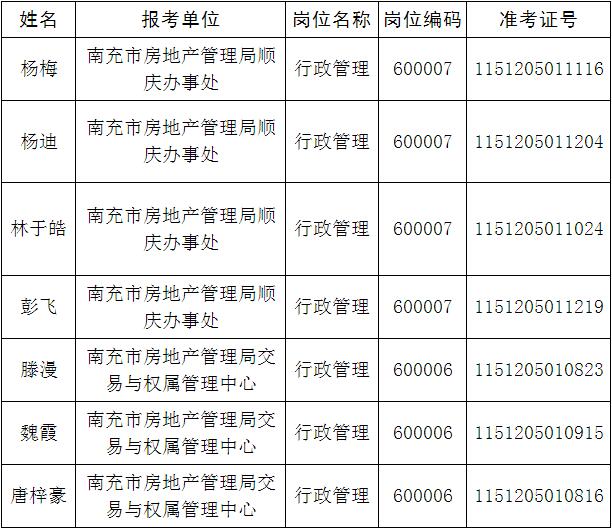 | 姓名 | 报考单位 | 岗位名称 | 岗位编码 | 准考证号 |
|---|---|---|---|---|
| 杨梅 | 南充市房地产管理局顺庆办事处 | 行政管理 | 600007 | 1151205011116 |
| 杨迪 | 南充市房地产管理局顺庆办事处 | 行政管理 | 600007 | 1151205011204 |
| 林于皓 | 南充市房地产管理局顺庆办事处 | 行政管理 | 600007 | 1151205011024 |
| 彭飞 | 南充市房地产管理局顺庆办事处 | 行政管理 | 600007 | 1151205011219 |
| 滕漫 | 南充市房地产管理局交易与权属管理中心 | 行政管理 | 600006 | 1151205010823 |
| 魏霞 | 南充市房地产管理局交易与权属管理中心 | 行政管理 | 600006 | 1151205010915 |
| 唐梓豪 | 南充市房地产管理局交易与权属管理中心 | 行政管理 | 600006 | 1151205010816 |